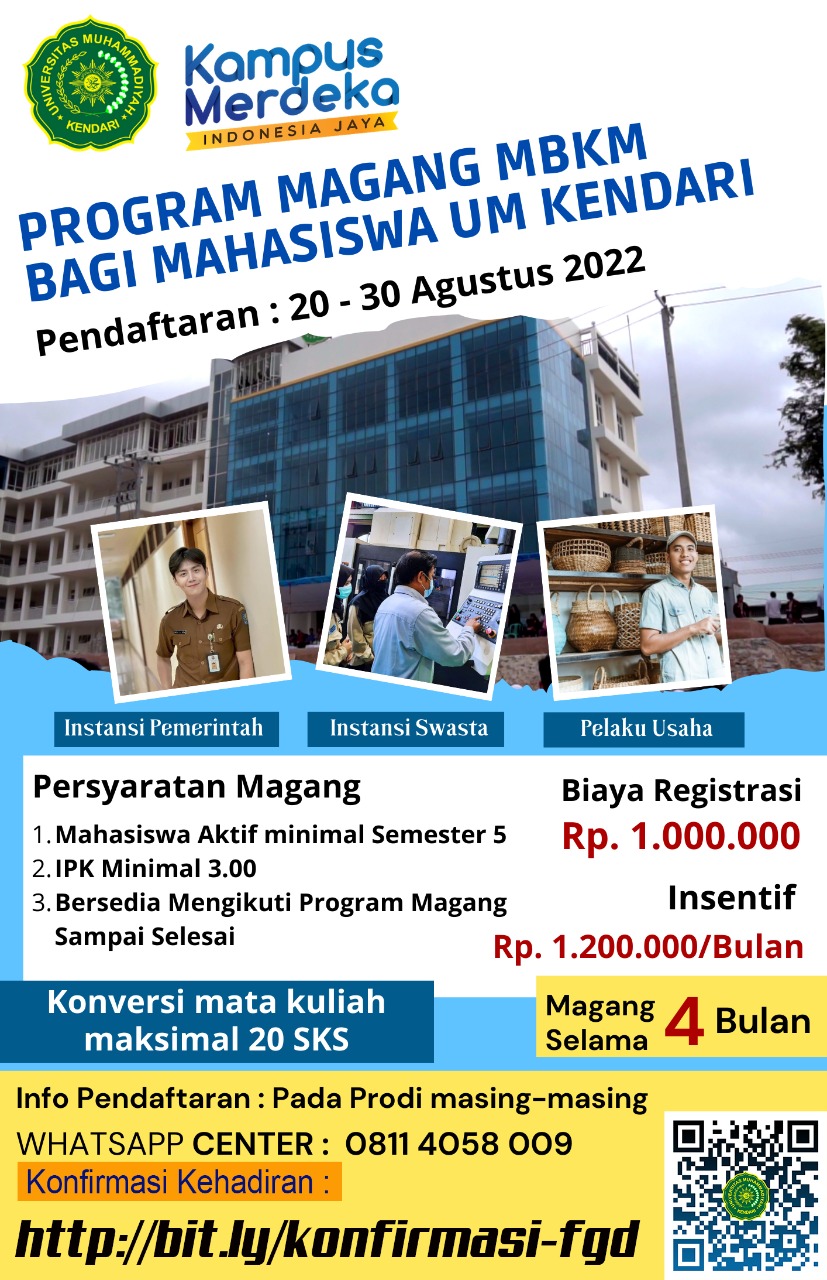 UNIVERSITAS MUHAMMADIYAH KENDARI

Kampus Merdeka
INDONESIA JAYA

PROGRAM MAGANG MBKM BAGI MAHASISWA UM KENDARI

Pendaftaran : 20 - 30 Agustus 2022

Instansi Pemerintah

Instansi Swasta

Pelaku Usaha

Persyaratan Magang

1. Mahasiswa Aktif minimal Semester 5
2. IPK Minimal 3.00
3. Bersedia Mengikuti Program Magang Sampai Selesai

Biaya Registrasi
Rp. 1.000.000

Insentif
Rp. 1.200.000/Bulan

Konversi mata kuliah maksimal 20 SKS

Magang Selama 4 Bulan

Info Pendaftaran : Pada Prodi masing-masing

WHATSAPP CENTER : 0811 4058 009

Konfirmasi Kehadiran :

http://bit.ly/konfirmasi-fgd